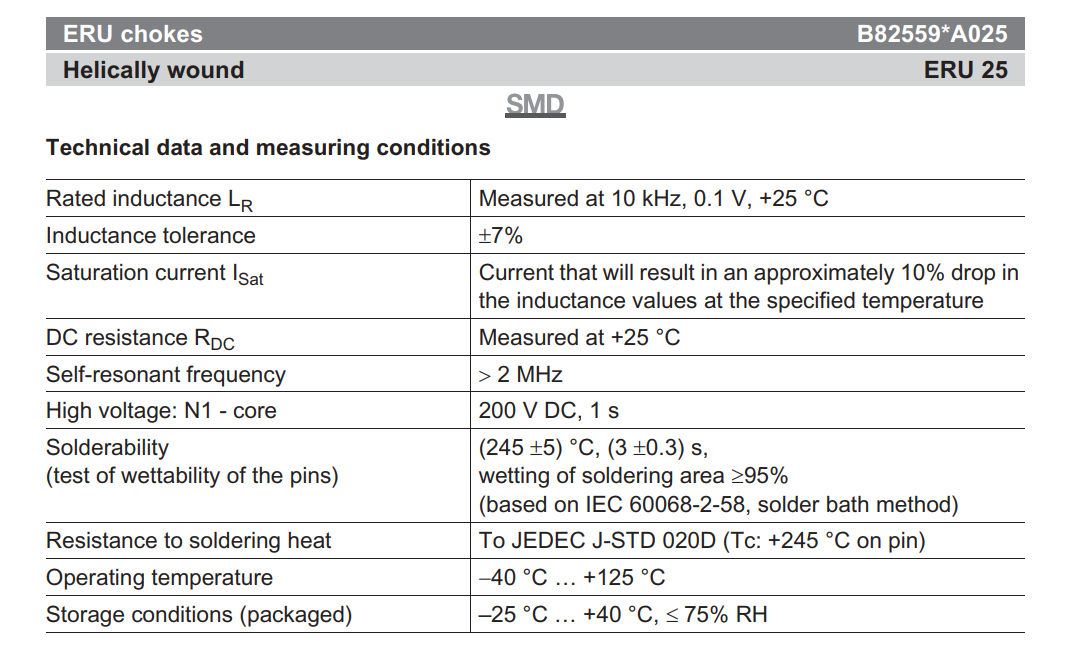 ERU chokes B82559*A025
Helically wound ERU 25

SMD

Technical data and measuring conditions

| | |
|---|---|
| Rated inductance $L_R$ | Measured at 10 kHz, 0.1 V, +25 °C |
| Inductance tolerance | ±7% |
| Saturation current $I_{Sat}$ | Current that will result in an approximately 10% drop in the inductance values at the specified temperature |
| DC resistance $R_{DC}$ | Measured at +25 °C |
| Self-resonant frequency | > 2 MHz |
| High voltage: N1 - core | 200 V DC, 1 s |
| Solderability (test of wettability of the pins) | (245 ±5) °C, (3 ±0.3) s, wetting of soldering area ≥95% (based on IEC 60068-2-58, solder bath method) |
| Resistance to soldering heat | To JEDEC J-STD 020D (Tc: +245 °C on pin) |
| Operating temperature | –40 °C … +125 °C |
| Storage conditions (packaged) | –25 °C … +40 °C, ≤ 75% RH |